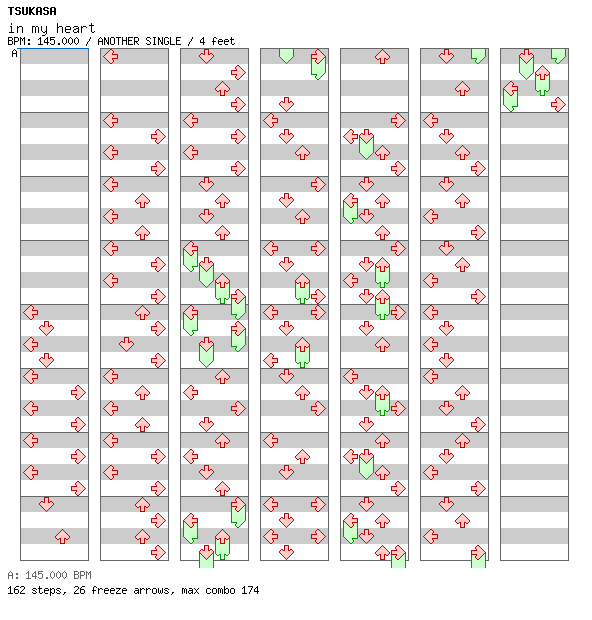 TSUKASA
in my heart
BPM: 145.000 / ANOTHER SINGLE / 4 feet
A

A: 145.000 BPM
162 steps, 26 freeze arrows, max combo 174